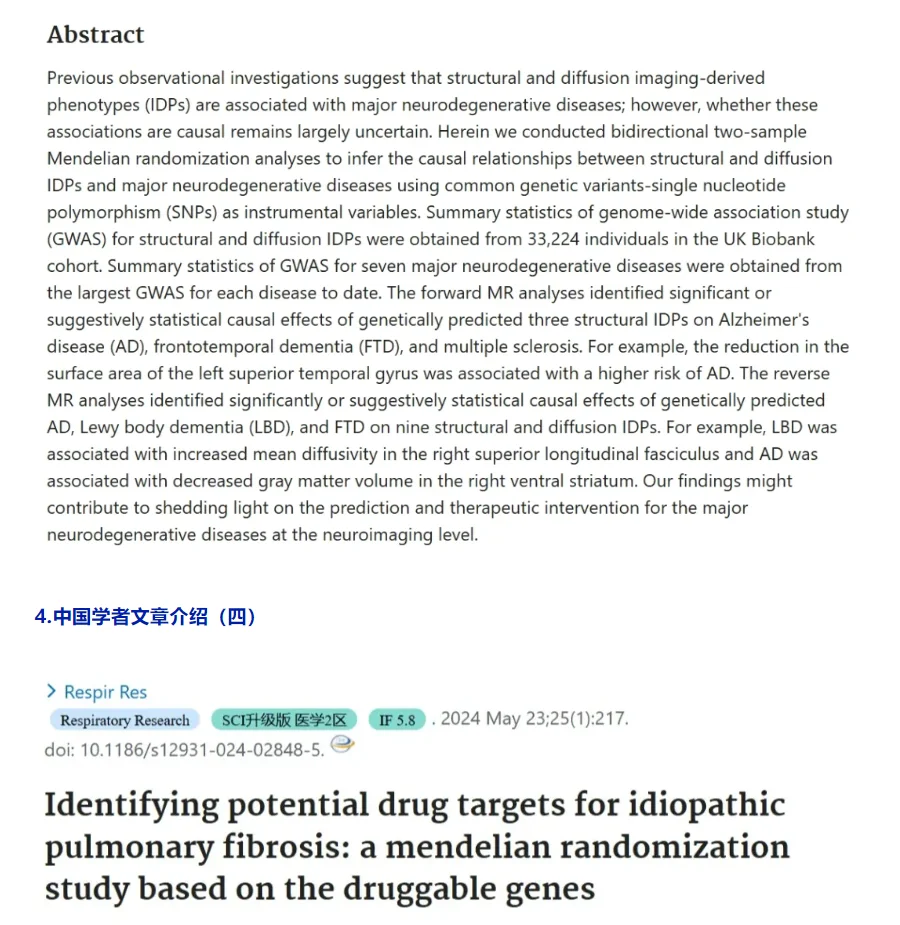 Abstract

Previous observational investigations suggest that structural and diffusion imaging-derived phenotypes (IDPs) are associated with major neurodegenerative diseases; however, whether these associations are causal remains largely uncertain. Herein we conducted bidirectional two-sample Mendelian randomization analyses to infer the causal relationships between structural and diffusion IDPs and major neurodegenerative diseases using common genetic variants-single nucleotide polymorphism (SNPs) as instrumental variables. Summary statistics of genome-wide association study (GWAS) for structural and diffusion IDPs were obtained from 33,224 individuals in the UK Biobank cohort. Summary statistics of GWAS for seven major neurodegenerative diseases were obtained from the largest GWAS for each disease to date. The forward MR analyses identified significant or suggestively statistical causal effects of genetically predicted three structural IDPs on Alzheimer's disease (AD), frontotemporal dementia (FTD), and multiple sclerosis. For example, the reduction in the surface area of the left superior temporal gyrus was associated with a higher risk of AD. The reverse MR analyses identified significantly or suggestively statistical causal effects of genetically predicted AD, Lewy body dementia (LBD), and FTD on nine structural and diffusion IDPs. For example, LBD was associated with increased mean diffusivity in the right superior longitudinal fasciculus and AD was associated with decreased gray matter volume in the right ventral striatum. Our findings might contribute to shedding light on the prediction and therapeutic intervention for the major neurodegenerative diseases at the neuroimaging level.

4.中国学者文章介绍（四）

> Respir Res
Respiratory Research SCI升级版 医学2区 IF 5.8 . 2024 May 23;25(1):217.
doi: 10.1186/s12931-024-02848-5.

Identifying potential drug targets for idiopathic pulmonary fibrosis: a mendelian randomization study based on the druggable genes